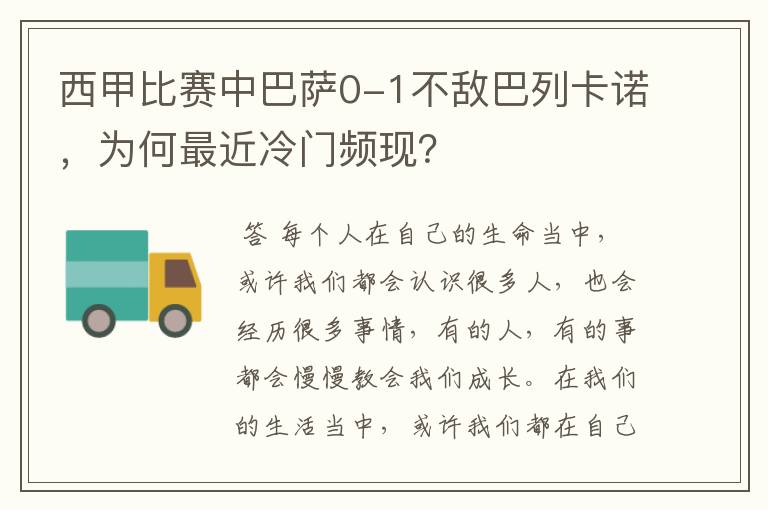 西甲比赛中巴萨0-1不敌巴列卡诺，为何最近冷门频现？

答 每个人在自己的生命当中，或许我们都会认识很多人，也会经历很多事情，有的人，有的事都会慢慢教会我们成长。在我们的生活当中，或许我们都在自己